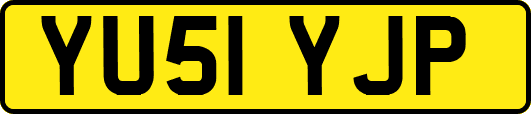 YU51 YJP